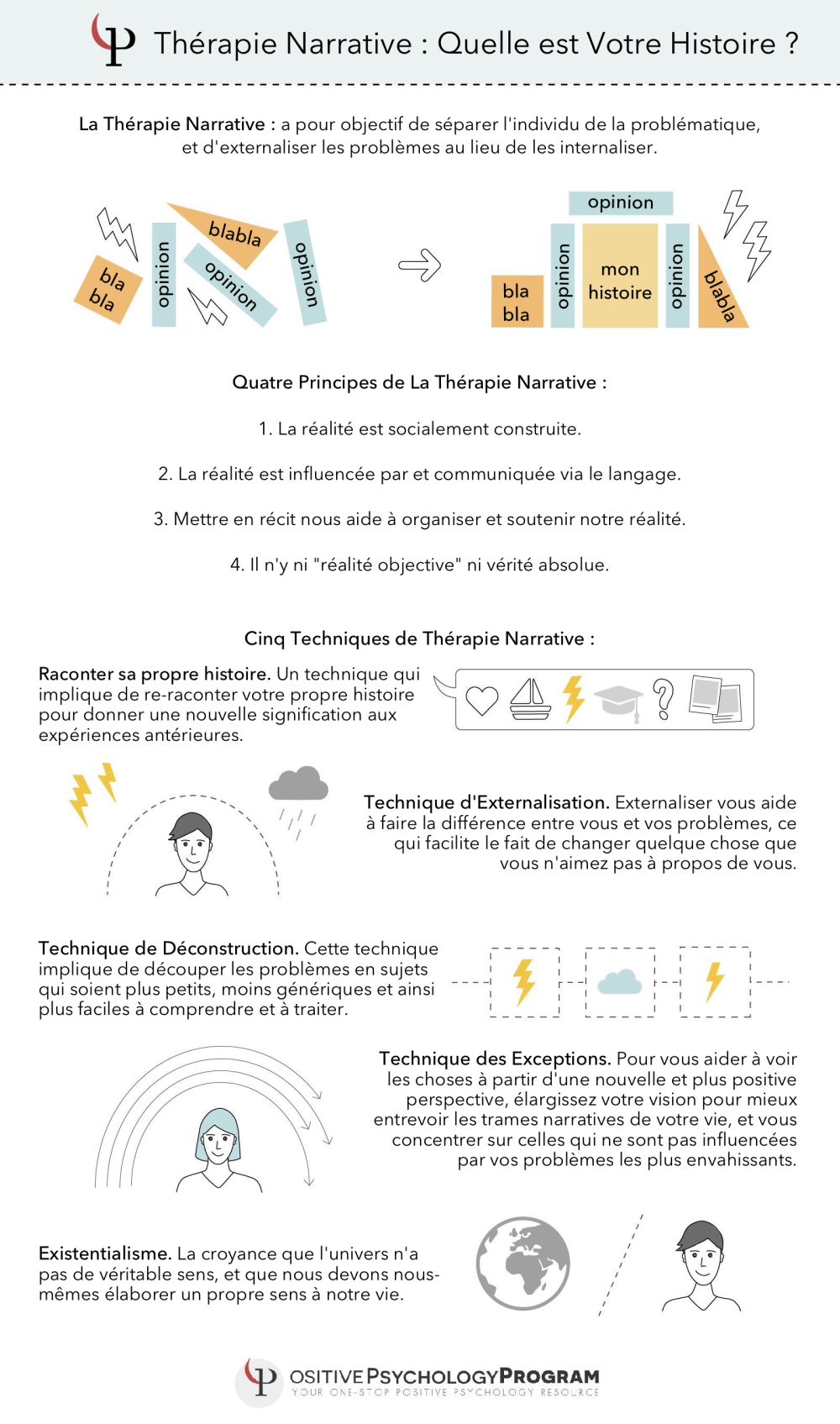 Thérapie Narrative : Quelle est Votre Histoire ?

La Thérapie Narrative : a pour objectif de séparer l'individu de la problématique, et d'externaliser les problèmes au lieu de les internaliser.

bla bla
opinion
blabla
opinion
opinion

opinion
bla bla
opinion
mon histoire
opinion
blabla

Quatre Principes de La Thérapie Narrative :

1. La réalité est socialement construite.

2. La réalité est influencée par et communiquée via le langage.

3. Mettre en récit nous aide à organiser et soutenir notre réalité.

4. Il n'y ni "réalité objective" ni vérité absolue.

Cinq Techniques de Thérapie Narrative :

Raconter sa propre histoire. Un technique qui implique de re-raconter votre propre histoire pour donner une nouvelle signification aux expériences antérieures.

Technique d'Externalisation. Externaliser vous aide à faire la différence entre vous et vos problèmes, ce qui facilite le fait de changer quelque chose que vous n'aimez pas à propos de vous.

Technique de Déconstruction. Cette technique implique de découper les problèmes en sujets qui soient plus petits, moins génériques et ainsi plus faciles à comprendre et à traiter.

Technique des Exceptions. Pour vous aider à voir les choses à partir d'une nouvelle et plus positive perspective, élargissez votre vision pour mieux entrevoir les trames narratives de votre vie, et vous concentrer sur celles qui ne sont pas influencées par vos problèmes les plus envahissants.

Existentialisme. La croyance que l'univers n'a pas de véritable sens, et que nous devons nous-mêmes élaborer un propre sens à notre vie.

POSITIVE PSYCHOLOGY PROGRAM
YOUR ONE-STOP POSITIVE PSYCHOLOGY RESOURCE